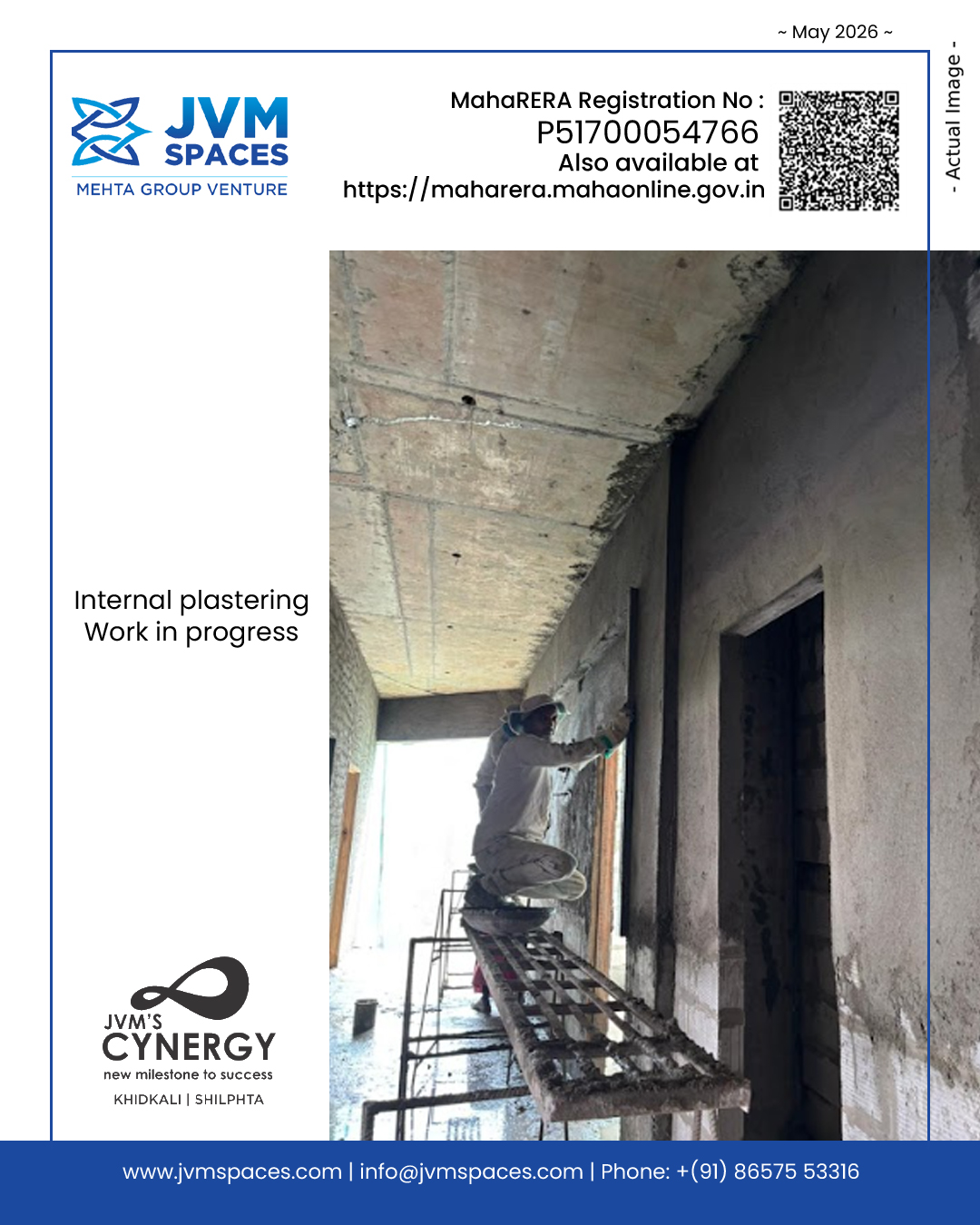 ~ May 2026 ~

- Actual Image -

JVM SPACES
MEHTA GROUP VENTURE

MahaRERA Registration No :
P51700054766
Also available at
https://maharera.mahaonline.gov.in

Internal plastering
Work in progress

JVM'S
CYNERGY
new milestone to success
KHIDKALI | SHILPHTA

www.jvmspaces.com | info@jvmspaces.com | Phone: +(91) 86575 53316